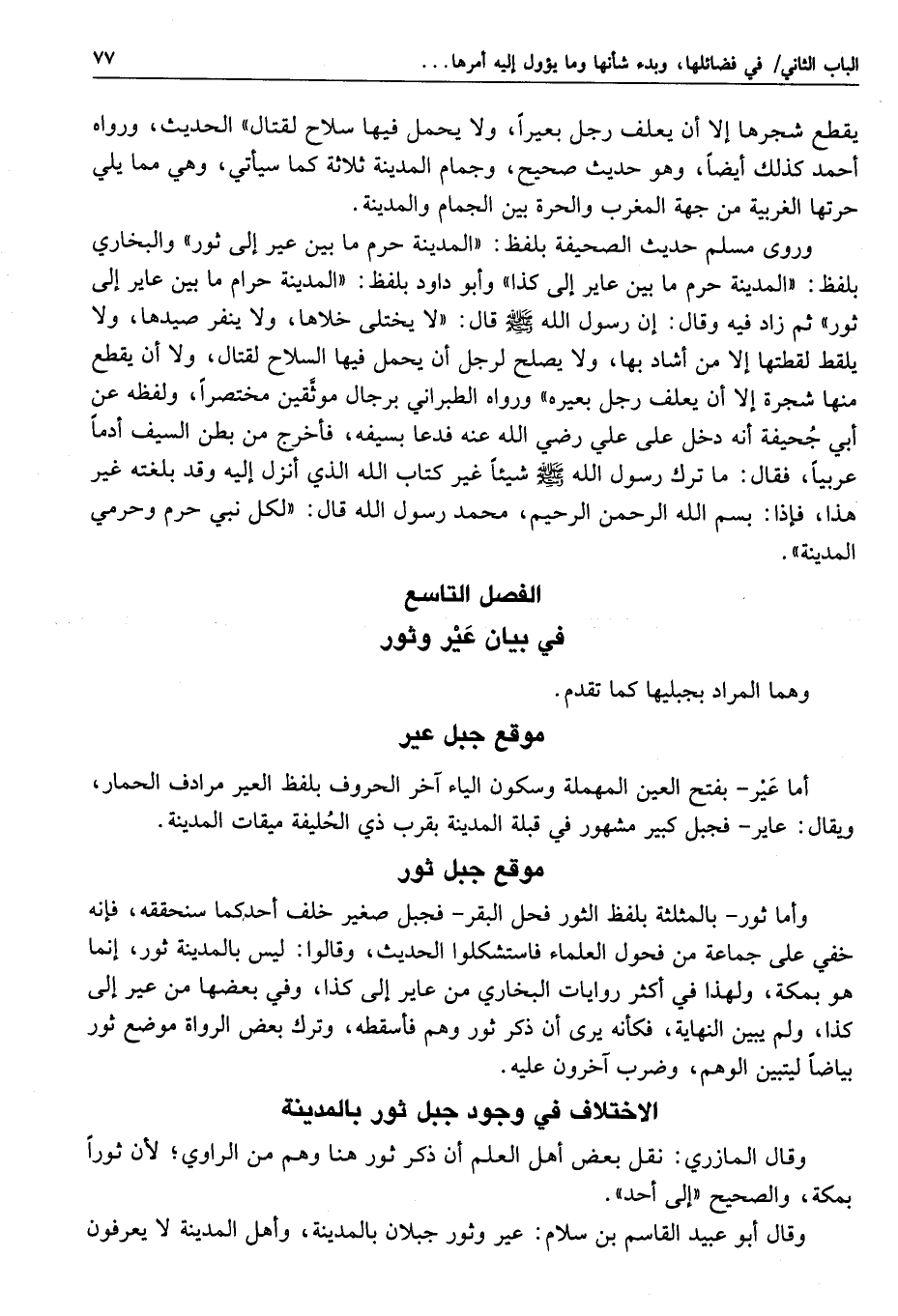 الباب الثاني/ في فضائلها، وبدء شأنها وما يؤول إليه أمرها... ٧٧

يقطع شجرها إلا أن يعلف رجل بعيراً، ولا يحمل فيها سلاح لقتال» الحديث، ورواه أحمد كذلك أيضاً، وهو حديث صحيح، وجمام المدينة ثلاثة كما سيأتي، وهي مما يلي حرتها الغربية من جهة المغرب والحرة بين الجمام والمدينة.

وروى مسلم حديث الصحيفة بلفظ: «المدينة حرم ما بين عير إلى ثور» والبخاري بلفظ: «المدينة حرم ما بين عاير إلى كذا» وأبو داود بلفظ: «المدينة حرام ما بين عاير إلى ثور» ثم زاد فيه وقال: إن رسول الله ﷺ قال: «لا يختلى خلاها، ولا ينفر صيدها، ولا يلقط لقطتها إلا من أشاد بها، ولا يصلح لرجل أن يحمل فيها السلاح لقتال، ولا أن يقطع منها شجرة إلا أن يعلف رجل بعيره» ورواه الطبراني برجال موثَّقين مختصراً، ولفظه عن أبي جُحيفة أنه دخل على علي رضي الله عنه فدعا بسيفه، فأخرج من بطن السيف أدماً عربياً، فقال: ما ترك رسول الله ﷺ شيئاً غير كتاب الله الذي أنزل إليه وقد بلغته غير هذا، فإذا: بسم الله الرحمن الرحيم، محمد رسول الله قال: «لكل نبي حرم وحرمي المدينة».

الفصل التاسع
في بيان عَيْر وثور

وهما المراد بجبليها كما تقدم.

موقع جبل عير

أما عَيْر- بفتح العين المهملة وسكون الياء آخر الحروف بلفظ العير مرادف الحمار، ويقال: عاير- فجبل كبير مشهور في قبلة المدينة بقرب ذي الحُليفة ميقات المدينة.

موقع جبل ثور

وأما ثور- بالمثلثة بلفظ الثور فحل البقر- فجبل صغير خلف أحدكما سنحققه، فإنه خفي على جماعة من فحول العلماء فاستشكلوا الحديث، وقالوا: ليس بالمدينة ثور، إنما هو بمكة، ولهذا في أكثر روايات البخاري من عاير إلى كذا، وفي بعضها من عير إلى كذا، ولم يبين النهاية، فكأنه يرى أن ذكر ثور وهم فأسقطه، وترك بعض الرواة موضع ثور بياضاً ليتبين الوهم، وضرب آخرون عليه.

الاختلاف في وجود جبل ثور بالمدينة

وقال المازري: نقل بعض أهل العلم أن ذكر ثور هنا وهم من الراوي؛ لأن ثوراً بمكة، والصحيح «إلى أحد».

وقال أبو عبيد القاسم بن سلام: عير وثور جبلان بالمدينة، وأهل المدينة لا يعرفون